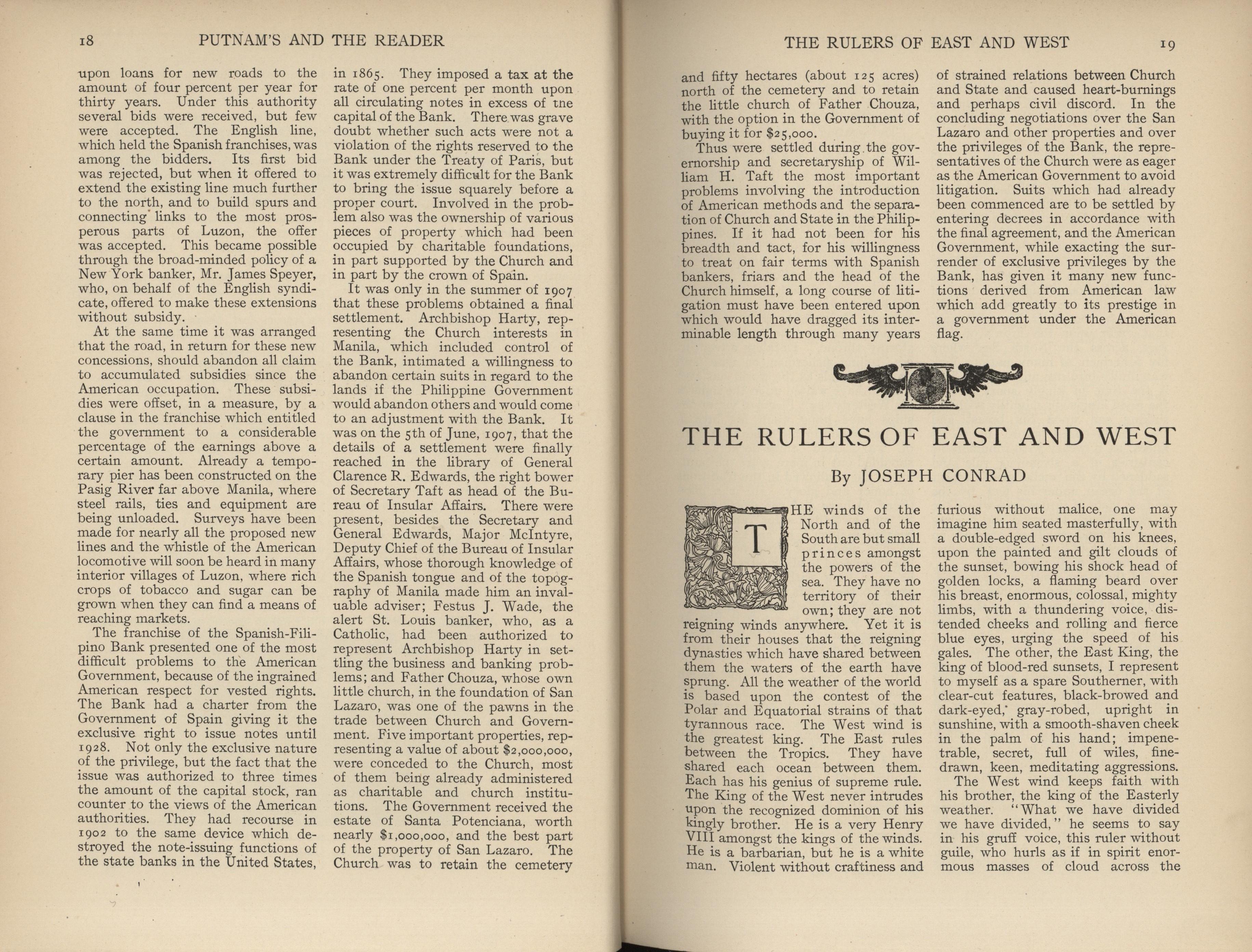 18 PUTNAM'S AND THE READER

upon loans for new roads to the amount of four percent per year for thirty years. Under this authority several bids were received, but few were accepted. The English line, which held the Spanish franchises, was among the bidders. Its first bid was rejected, but when it offered to extend the existing line much further to the north, and to build spurs and connecting links to the most prosperous parts of Luzon, the offer was accepted. This became possible through the broad-minded policy of a New York banker, Mr. James Speyer, who, on behalf of the English syndicate, offered to make these extensions without subsidy.

At the same time it was arranged that the road, in return for these new concessions, should abandon all claim to accumulated subsidies since the American occupation. These subsidies were offset, in a measure, by a clause in the franchise which entitled the government to a considerable percentage of the earnings above a certain amount. Already a temporary pier has been constructed on the Pasig River far above Manila, where steel rails, ties and equipment are being unloaded. Surveys have been made for nearly all the proposed new lines and the whistle of the American locomotive will soon be heard in many interior villages of Luzon, where rich crops of tobacco and sugar can be grown when they can find a means of reaching markets.

The franchise of the Spanish-Filipino Bank presented one of the most difficult problems to the American Government, because of the ingrained American respect for vested rights. The Bank had a charter from the Government of Spain giving it the exclusive right to issue notes until 1928. Not only the exclusive nature of the privilege, but the fact that the issue was authorized to three times the amount of the capital stock, ran counter to the views of the American authorities. They had recourse in 1902 to the same device which destroyed the note-issuing functions of the state banks in the United States, in 1865. They imposed a tax at the rate of one percent per month upon all circulating notes in excess of tne capital of the Bank. There was grave doubt whether such acts were not a violation of the rights reserved to the Bank under the Treaty of Paris, but it was extremely difficult for the Bank to bring the issue squarely before a proper court. Involved in the problem also was the ownership of various pieces of property which had been occupied by charitable foundations, in part supported by the Church and in part by the crown of Spain.

It was only in the summer of 1907 that these problems obtained a final settlement. Archbishop Harty, representing the Church interests in Manila, which included control of the Bank, intimated a willingness to abandon certain suits in regard to the lands if the Philippine Government would abandon others and would come to an adjustment with the Bank. It was on the 5th of June, 1907, that the details of a settlement were finally reached in the library of General Clarence R. Edwards, the right bower of Secretary Taft as head of the Bureau of Insular Affairs. There were present, besides the Secretary and General Edwards, Major McIntyre, Deputy Chief of the Bureau of Insular Affairs, whose thorough knowledge of the Spanish tongue and of the topography of Manila made him an invaluable adviser; Festus J. Wade, the alert St. Louis banker, who, as a Catholic, had been authorized to represent Archbishop Harty in settling the business and banking problems; and Father Chouza, whose own little church, in the foundation of San Lazaro, was one of the pawns in the trade between Church and Government. Five important properties, representing a value of about $2,000,000, were conceded to the Church, most of them being already administered as charitable and church institutions. The Government received the estate of Santa Potenciana, worth nearly $1,000,000, and the best part of the property of San Lazaro. The Church was to retain the cemetery

THE RULERS OF EAST AND WEST 19

and fifty hectares (about 125 acres) north of the cemetery and to retain the little church of Father Chouza, with the option in the Government of buying it for $25,000.

Thus were settled during the governorship and secretaryship of William H. Taft the most important problems involving the introduction of American methods and the separation of Church and State in the Philippines. If it had not been for his breadth and tact, for his willingness to treat on fair terms with Spanish bankers, friars and the head of the Church himself, a long course of litigation must have been entered upon which would have dragged its interminable length through many years of strained relations between Church and State and caused heart-burnings and perhaps civil discord. In the concluding negotiations over the San Lazaro and other properties and over the privileges of the Bank, the representatives of the Church were as eager as the American Government to avoid litigation. Suits which had already been commenced are to be settled by entering decrees in accordance with the final agreement, and the American Government, while exacting the surrender of exclusive privileges by the Bank, has given it many new functions derived from American law which add greatly to its prestige in a government under the American flag.

THE RULERS OF EAST AND WEST

By JOSEPH CONRAD

THE winds of the North and of the South are but small princes amongst the powers of the sea. They have no territory of their own; they are not reigning winds anywhere. Yet it is from their houses that the reigning dynasties which have shared between them the waters of the earth have sprung. All the weather of the world is based upon the contest of the Polar and Equatorial strains of that tyrannous race. The West wind is the greatest king. The East rules between the Tropics. They have shared each ocean between them. Each has his genius of supreme rule. The King of the West never intrudes upon the recognized dominion of his kingly brother. He is a very Henry VIII amongst the kings of the winds. He is a barbarian, but he is a white man. Violent without craftiness and furious without malice, one may imagine him seated masterfully, with a double-edged sword on his knees, upon the painted and gilt clouds of the sunset, bowing his shock head of golden locks, a flaming beard over his breast, enormous, colossal, mighty limbs, with a thundering voice, distended cheeks and rolling and fierce blue eyes, urging the speed of his gales. The other, the East King, the king of blood-red sunsets, I represent to myself as a spare Southerner, with clear-cut features, black-browed and dark-eyed, gray-robed, upright in sunshine, with a smooth-shaven cheek in the palm of his hand; impenetrable, secret, full of wiles, fine-drawn, keen, meditating aggressions.

The West wind keeps faith with his brother, the king of the Easterly weather. "What we have divided we have divided," he seems to say in his gruff voice, this ruler without guile, who hurls as if in spirit enormous masses of cloud across the